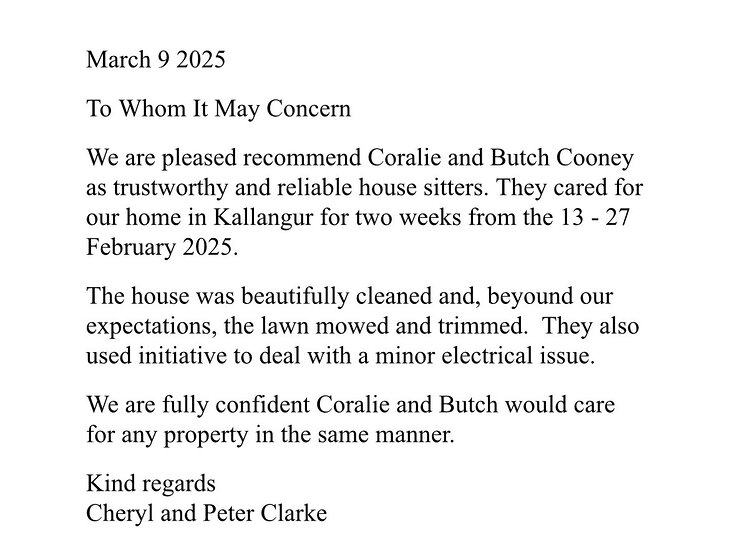 March 9 2025

To Whom It May Concern

We are pleased recommend Coralie and Butch Cooney as trustworthy and reliable house sitters. They cared for our home in Kallangur for two weeks from the 13 - 27 February 2025.

The house was beautifully cleaned and, beyound our expectations, the lawn mowed and trimmed. They also used initiative to deal with a minor electrical issue.

We are fully confident Coralie and Butch would care for any property in the same manner.

Kind regards
Cheryl and Peter Clarke